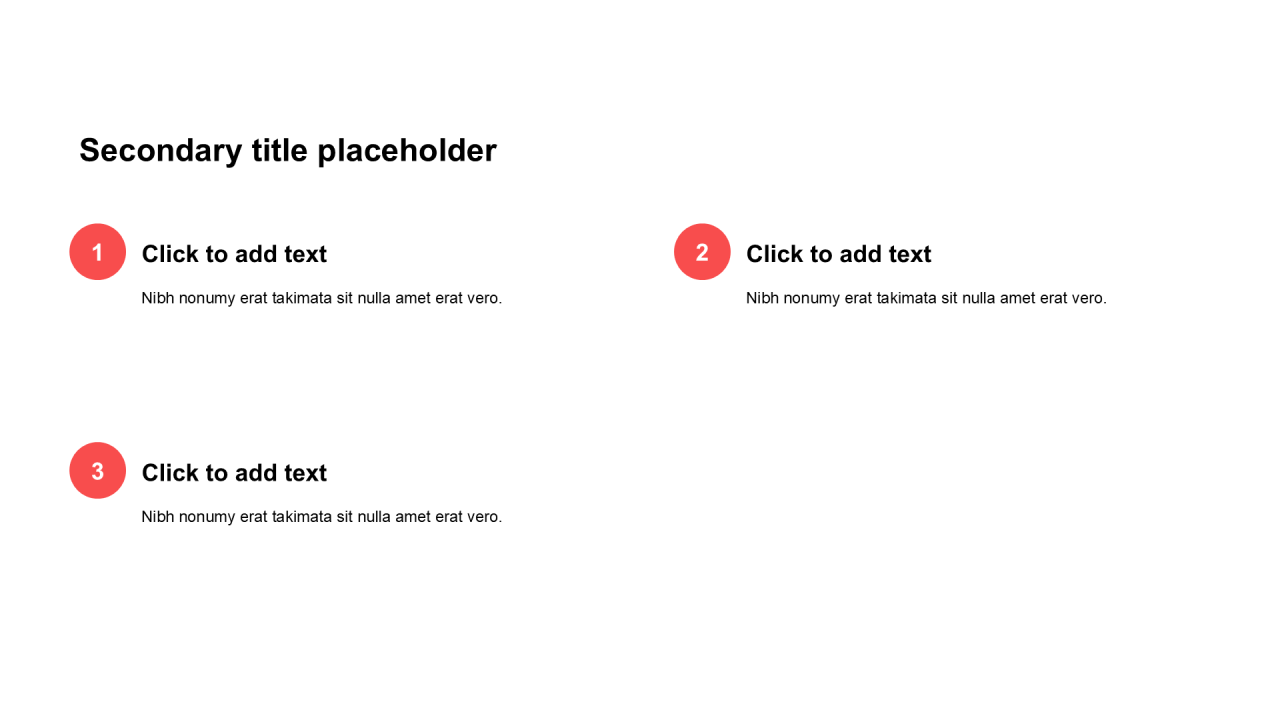 Secondary title placeholder

1

Click to add text

Nibh nonumy erat takimata sit nulla amet erat vero.

2

Click to add text

Nibh nonumy erat takimata sit nulla amet erat vero.

3

Click to add text

Nibh nonumy erat takimata sit nulla amet erat vero.